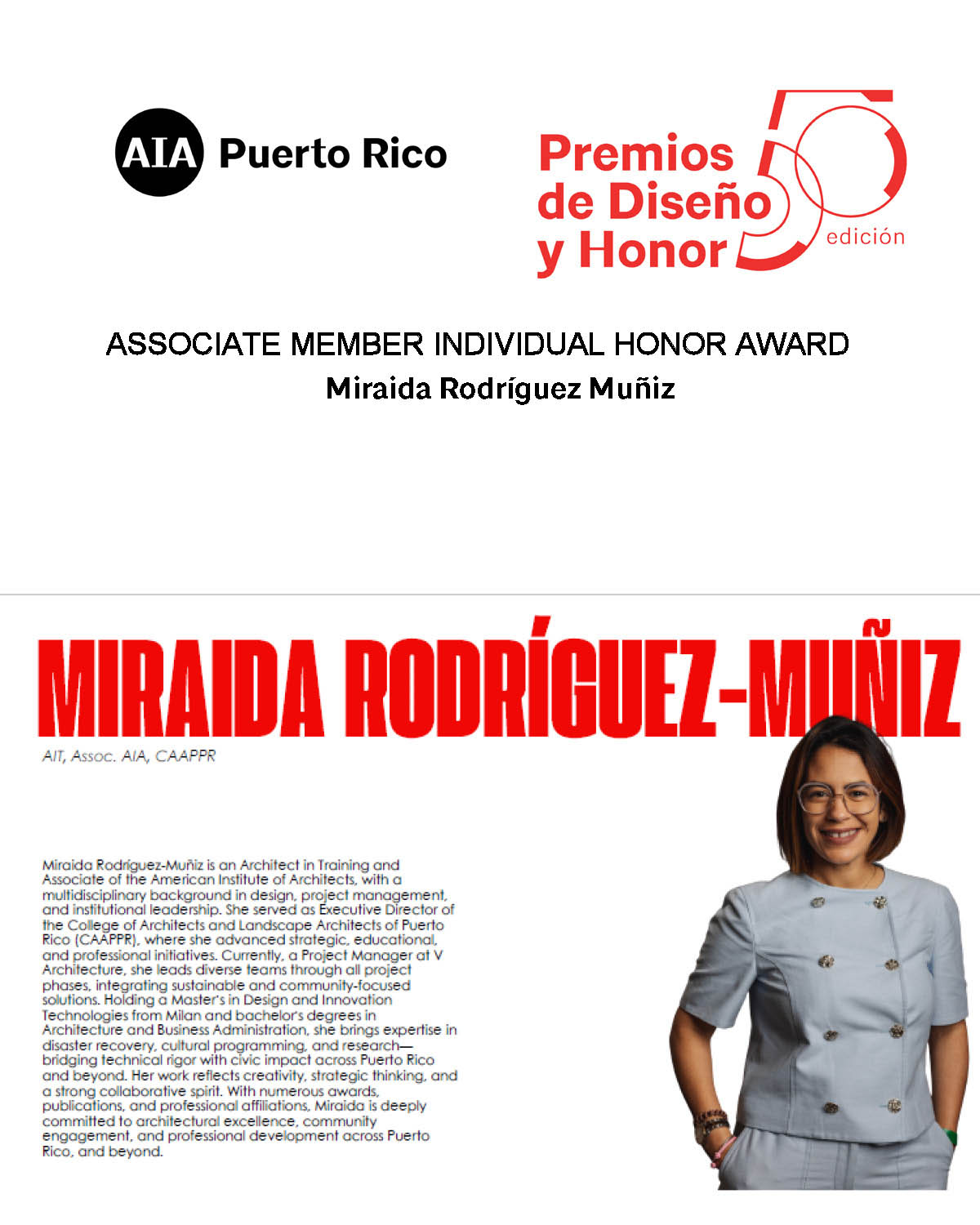 AIA Puerto Rico

Premios de Diseño y Honor 50 edición

ASSOCIATE MEMBER INDIVIDUAL HONOR AWARD
Miraida Rodríguez Muñiz

MIRAIDA RODRÍGUEZ-MUÑIZ
AIT, Assoc. AIA, CAAPPR

Miraida Rodríguez-Muñiz is an Architect in Training and Associate of the American Institute of Architects, with a multidisciplinary background in design, project management, and institutional leadership. She served as Executive Director of the College of Architects and Landscape Architects of Puerto Rico (CAAPPR), where she advanced strategic, educational, and professional initiatives. Currently, a Project Manager at V Architecture, she leads diverse teams through all project phases, integrating sustainable and community-focused solutions. Holding a Master's in Design and Innovation Technologies from Milan and bachelor's degrees in Architecture and Business Administration, she brings expertise in disaster recovery, cultural programming, and research—bridging technical rigor with civic impact across Puerto Rico and beyond. Her work reflects creativity, strategic thinking, and a strong collaborative spirit. With numerous awards, publications, and professional affiliations, Miraida is deeply committed to architectural excellence, community engagement, and professional development across Puerto Rico, and beyond.